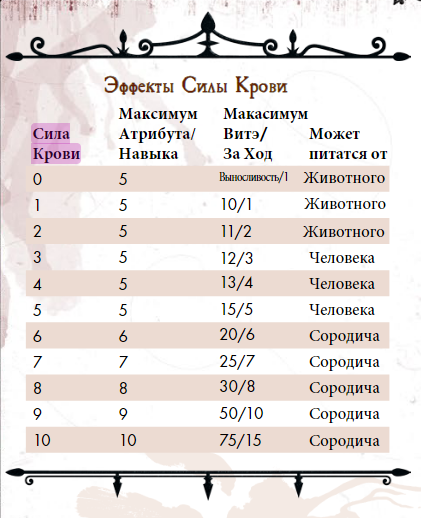 Эффекты Силы Крови

| Сила Крови | Максимум Атрибута/ Навыка | Макасимум Витэ/ За Ход | Может питатся от |
|---|---|---|---|
| 0 | 5 | Выносливость/1 | Животного |
| 1 | 5 | 10/1 | Животного |
| 2 | 5 | 11/2 | Животного |
| 3 | 5 | 12/3 | Человека |
| 4 | 5 | 13/4 | Человека |
| 5 | 5 | 15/5 | Человека |
| 6 | 6 | 20/6 | Сородича |
| 7 | 7 | 25/7 | Сородича |
| 8 | 8 | 30/8 | Сородича |
| 9 | 9 | 50/10 | Сородича |
| 10 | 10 | 75/15 | Сородича |